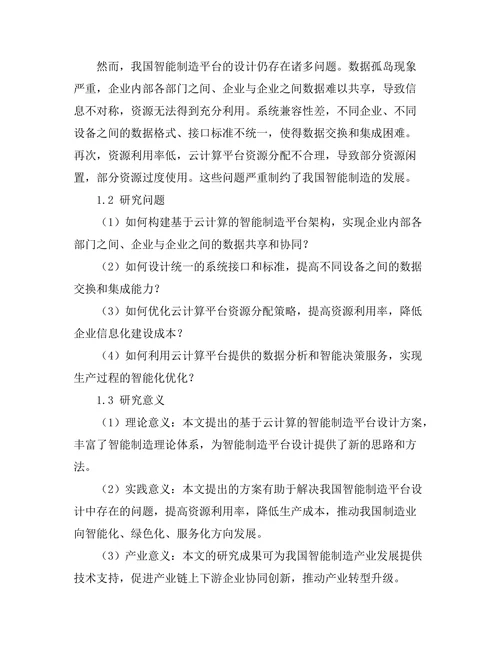 然而，我国智能制造平台的设计仍存在诸多问题。数据孤岛现象严重，企业内部各部门之间、企业与企业之间数据难以共享，导致信息不对称，资源无法得到充分利用。系统兼容性差，不同企业、不同设备之间的数据格式、接口标准不统一，使得数据交换和集成困难。再次，资源利用率低，云计算平台资源分配不合理，导致部分资源闲置，部分资源过度使用。这些问题严重制约了我国智能制造的发展。

1.2 研究问题

（1）如何构建基于云计算的智能制造平台架构，实现企业内部各部门之间、企业与企业之间的数据共享和协同？

（2）如何设计统一的系统接口和标准，提高不同设备之间的数据交换和集成能力？

（3）如何优化云计算平台资源分配策略，提高资源利用率，降低企业信息化建设成本？

（4）如何利用云计算平台提供的数据分析和智能决策服务，实现生产过程的智能化优化？

1.3 研究意义

（1）理论意义：本文提出的基于云计算的智能制造平台设计方案，丰富了智能制造理论体系，为智能制造平台设计提供了新的思路和方法。

（2）实践意义：本文提出的方案有助于解决我国智能制造平台设计中存在的问题，提高资源利用率，降低生产成本，推动我国制造业向智能化、绿色化、服务化方向发展。

（3）产业意义：本文的研究成果可为我国智能制造产业发展提供技术支持，促进产业链上下游企业协同创新，推动产业转型升级。